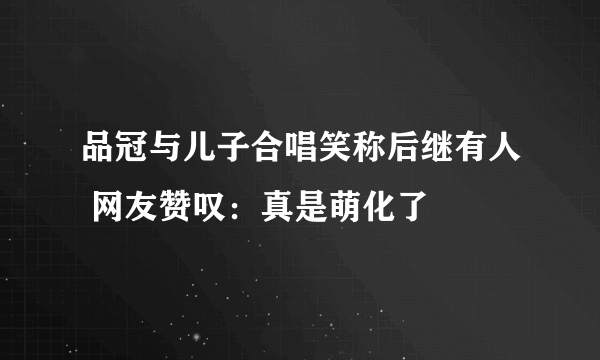 品冠与儿子合唱笑称后继有人 网友赞叹：真是萌化了